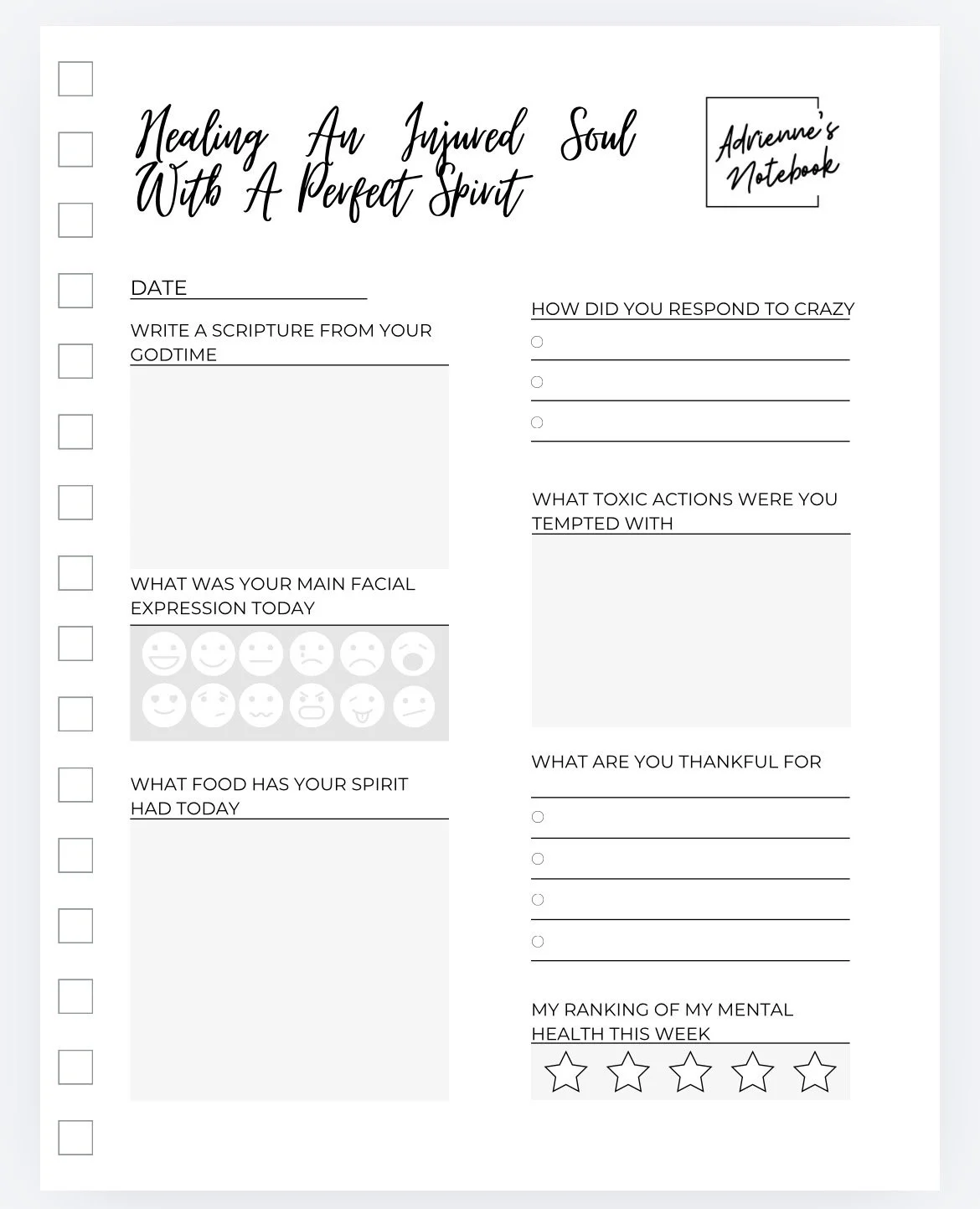 Healing An Injured Soul With A Perfect Spirit

Adrienne's Notebook

DATE

WRITE A SCRIPTURE FROM YOUR GODTIME

WHAT WAS YOUR MAIN FACIAL EXPRESSION TODAY

WHAT FOOD HAS YOUR SPIRIT HAD TODAY

HOW DID YOU RESPOND TO CRAZY

WHAT TOXIC ACTIONS WERE YOU TEMPTED WITH

WHAT ARE YOU THANKFUL FOR

MY RANKING OF MY MENTAL HEALTH THIS WEEK